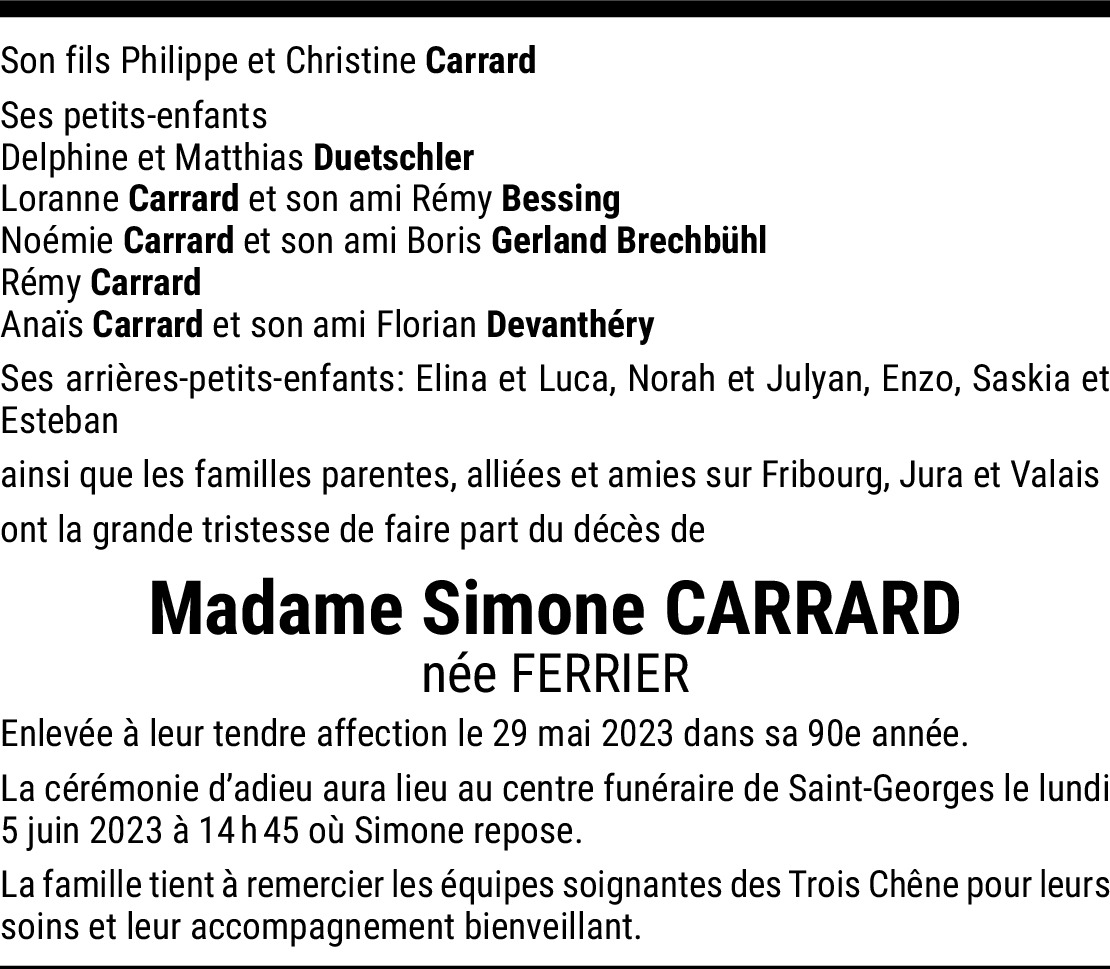 Son fils Philippe et Christine Carrard

Ses petits-enfants
Delphine et Matthias Duetschler
Loranne Carrard et son ami Rémy Bessing
Noémie Carrard et son ami Boris Gerland Brechbühl
Rémy Carrard
Anaïs Carrard et son ami Florian Devanthéry

Ses arrières-petits-enfants: Elina et Luca, Norah et Julyan, Enzo, Saskia et Esteban

ainsi que les familles parentes, alliées et amies sur Fribourg, Jura et Valais

ont la grande tristesse de faire part du décès de

Madame Simone CARRARD
née FERRIER

Enlevée à leur tendre affection le 29 mai 2023 dans sa 90e année.

La cérémonie d'adieu aura lieu au centre funéraire de Saint-Georges le lundi 5 juin 2023 à 14 h 45 où Simone repose.

La famille tient à remercier les équipes soignantes des Trois Chêne pour leurs soins et leur accompagnement bienveillant.